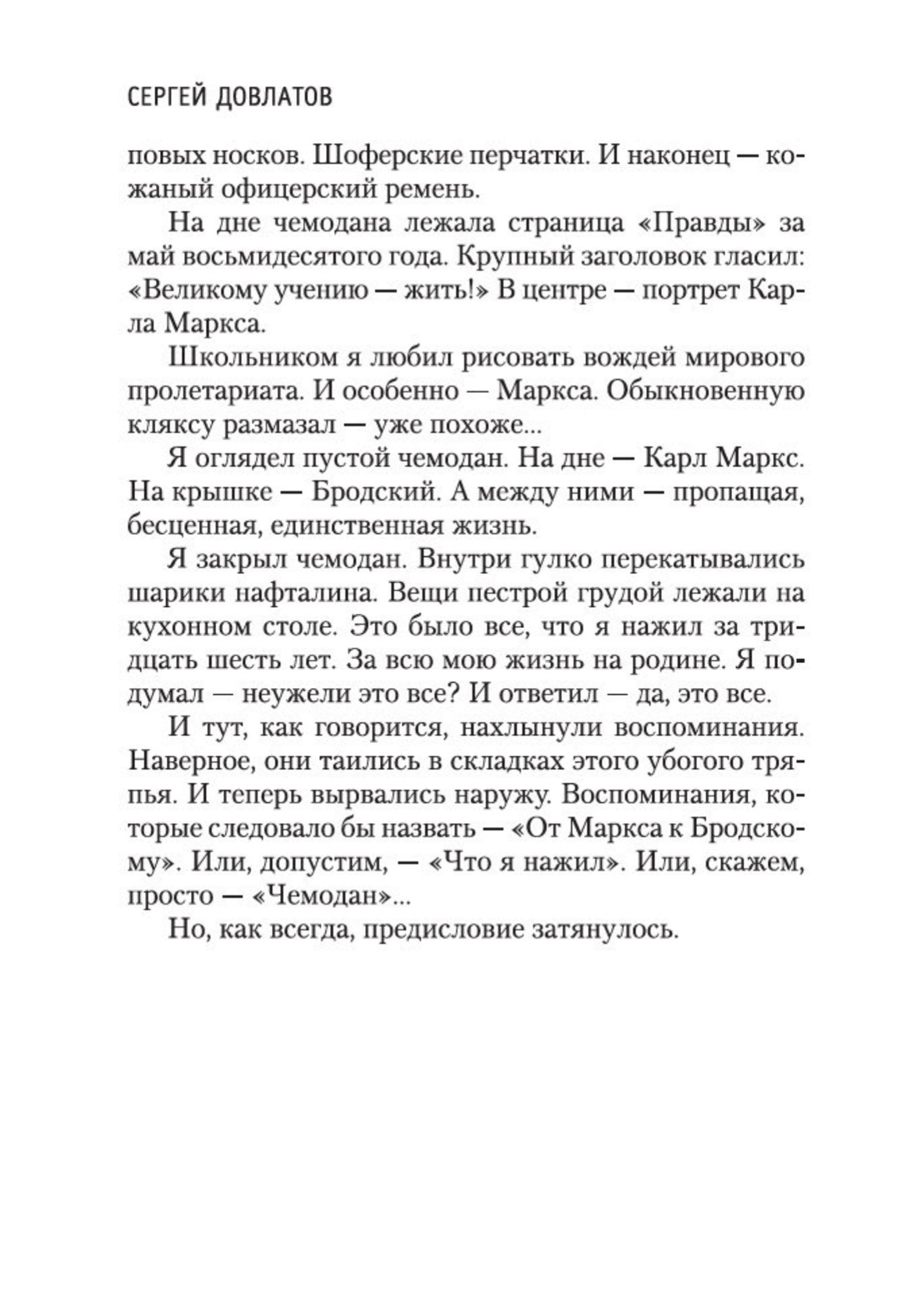 СЕРГЕЙ ДОВЛАТОВ

повых носков. Шоферские перчатки. И наконец — кожаный офицерский ремень.

На дне чемодана лежала страница «Правды» за май восьмидесятого года. Крупный заголовок гласил: «Великому учению — жить!» В центре — портрет Карла Маркса.

Школьником я любил рисовать вождей мирового пролетариата. И особенно — Маркса. Обыкновенную кляксу размазал — уже похоже...

Я оглядел пустой чемодан. На дне — Карл Маркс. На крышке — Бродский. А между ними — пропащая, бесценная, единственная жизнь.

Я закрыл чемодан. Внутри гулко перекатывались шарики нафталина. Вещи пестрой грудой лежали на кухонном столе. Это было все, что я нажил за тридцать шесть лет. За всю мою жизнь на родине. Я подумал — неужели это все? И ответил — да, это все.

И тут, как говорится, нахлынули воспоминания. Наверное, они таились в складках этого убогого тряпья. И теперь вырвались наружу. Воспоминания, которые следовало бы назвать — «От Маркса к Бродскому». Или, допустим, — «Что я нажил». Или, скажем, просто — «Чемодан»...

Но, как всегда, предисловие затянулось.